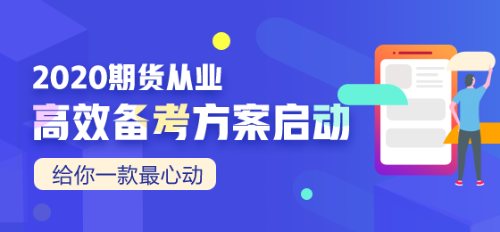 2020期货从业
高效备考方案启动
给你一款最心动